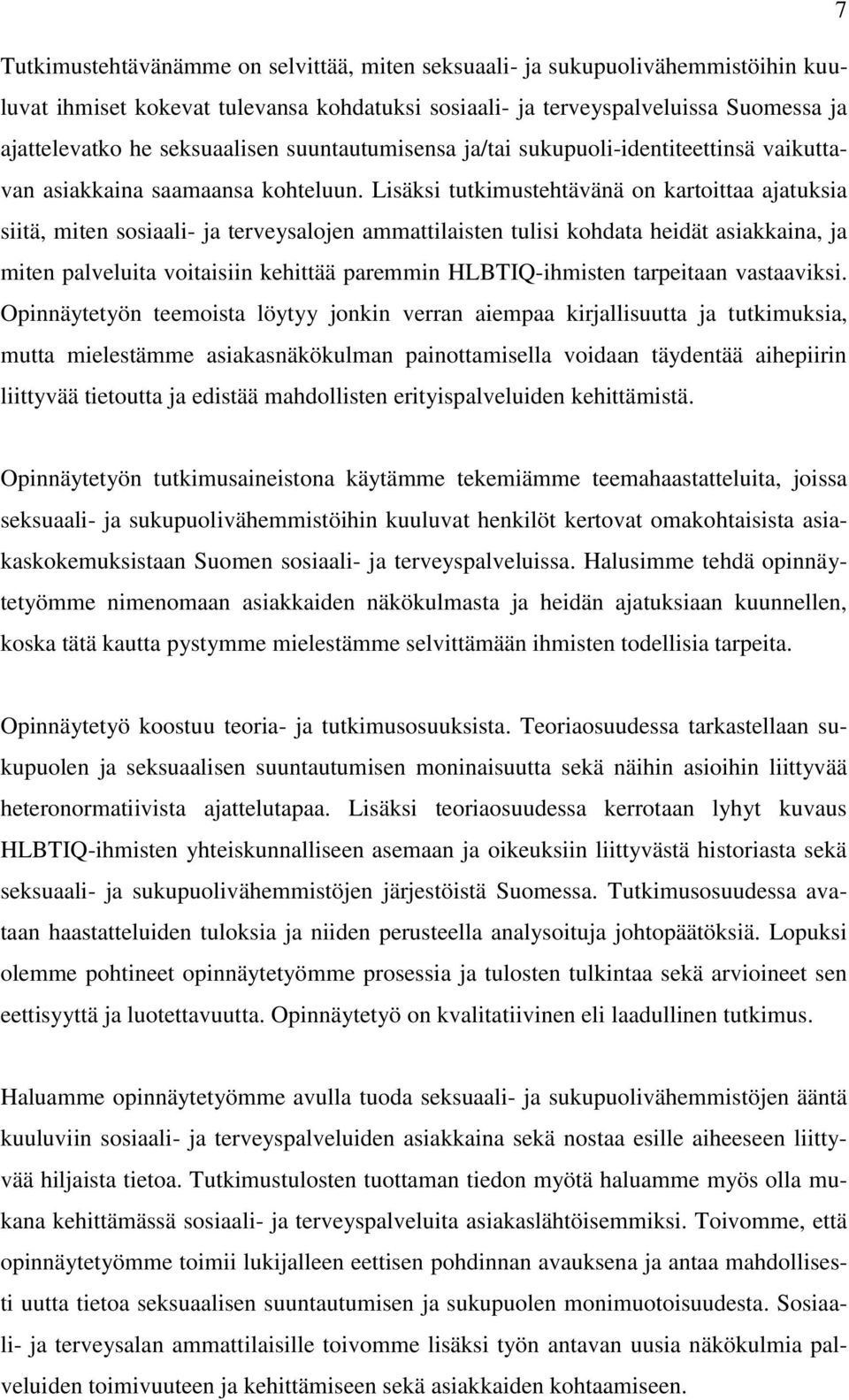 7

Tutkimustehtävänämme on selvittää, miten seksuaali- ja sukupuolivähemmistöihin kuuluvat ihmiset kokevat tulevansa kohdatuksi sosiaali- ja terveyspalveluissa Suomessa ja ajattelevatko he seksuaalisen suuntautumisensa ja/tai sukupuoli-identiteettinsä vaikuttavan asiakkaina saamaansa kohteluun. Lisäksi tutkimustehtävänä on kartoittaa ajatuksia siitä, miten sosiaali- ja terveysalojen ammattilaisten tulisi kohdata heidät asiakkaina, ja miten palveluita voitaisiin kehittää paremmin HLBTIQ-ihmisten tarpeitaan vastaaviksi. Opinnäytetyön teemoista löytyy jonkin verran aiempaa kirjallisuutta ja tutkimuksia, mutta mielestämme asiakasnäkökulman painottamisella voidaan täydentää aihepiirin liittyvää tietoutta ja edistää mahdollisten erityispalveluiden kehittämistä.

Opinnäytetyön tutkimusaineistona käytämme tekemiämme teemahaastatteluita, joissa seksuaali- ja sukupuolivähemmistöihin kuuluvat henkilöt kertovat omakohtaisista asiakaskokemuksistaan Suomen sosiaali- ja terveyspalveluissa. Halusimme tehdä opinnäytetyömme nimenomaan asiakkaiden näkökulmasta ja heidän ajatuksiaan kuunnellen, koska tätä kautta pystymme mielestämme selvittämään ihmisten todellisia tarpeita.

Opinnäytetyö koostuu teoria- ja tutkimusosuuksista. Teoriaosuudessa tarkastellaan sukupuolen ja seksuaalisen suuntautumisen moninaisuutta sekä näihin asioihin liittyvää heteronormatiivista ajattelutapaa. Lisäksi teoriaosuudessa kerrotaan lyhyt kuvaus HLBTIQ-ihmisten yhteiskunnalliseen asemaan ja oikeuksiin liittyvästä historiasta sekä seksuaali- ja sukupuolivähemmistöjen järjestöistä Suomessa. Tutkimusosuudessa avataan haastatteluiden tuloksia ja niiden perusteella analysoituja johtopäätöksiä. Lopuksi olemme pohtineet opinnäytetyömme prosessia ja tulosten tulkintaa sekä arvioineet sen eettisyyttä ja luotettavuutta. Opinnäytetyö on kvalitatiivinen eli laadullinen tutkimus.

Haluamme opinnäytetyömme avulla tuoda seksuaali- ja sukupuolivähemmistöjen ääntä kuuluviin sosiaali- ja terveyspalveluiden asiakkaina sekä nostaa esille aiheeseen liittyvää hiljaista tietoa. Tutkimustulosten tuottaman tiedon myötä haluamme myös olla mukana kehittämässä sosiaali- ja terveyspalveluita asiakaslähtöisemmiksi. Toivomme, että opinnäytetyömme toimii lukijalleen eettisen pohdinnan avauksena ja antaa mahdollisesti uutta tietoa seksuaalisen suuntautumisen ja sukupuolen monimuotoisuudesta. Sosiaali- ja terveysalan ammattilaisille toivomme lisäksi työn antavan uusia näkökulmia palveluiden toimivuuteen ja kehittämiseen sekä asiakkaiden kohtaamiseen.